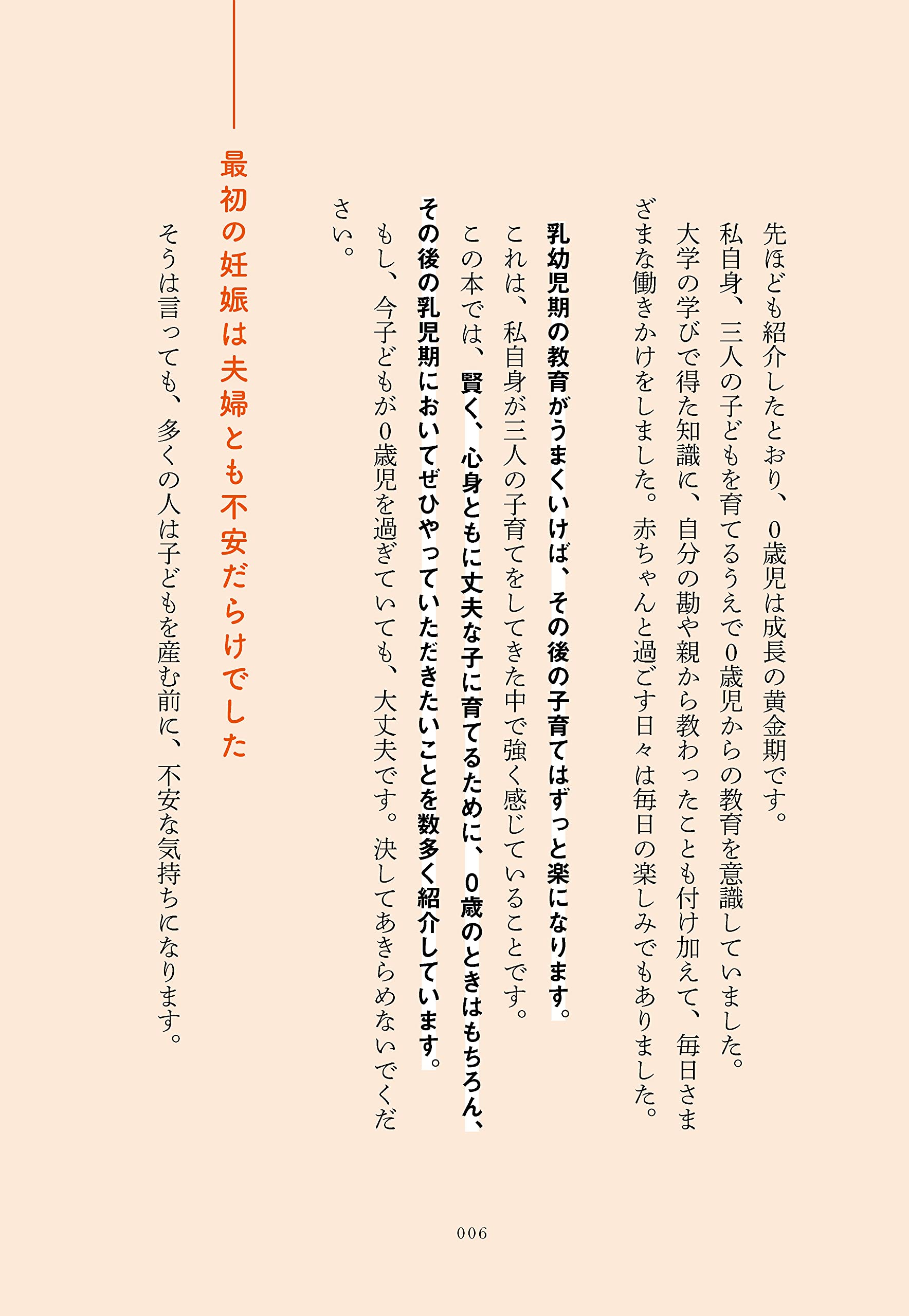 先ほども紹介したとおり、0歳児は成長の黄金期です。

私自身、三人の子どもを育てるうえで0歳児からの教育を意識していました。

大学の学びで得た知識に、自分の勘や親から教わったことも付け加えて、毎日さまざまな働きかけをしました。赤ちゃんと過ごす日々は毎日の楽しみでもありました。

乳幼児期の教育がうまくいけば、その後の子育てはずっと楽になります。

これは、私自身が三人の子育てをしてきた中で強く感じていることです。

この本では、賢く、心身ともに丈夫な子に育てるために、0歳のときはもちろん、その後の乳児期においてぜひやっていただきたいことを数多く紹介しています。

もし、今子どもが0歳児を過ぎていても、大丈夫です。決してあきらめないでください。

最初の妊娠は夫婦とも不安だらけでした

そうは言っても、多くの人は子どもを産む前に、不安な気持ちになります。

006